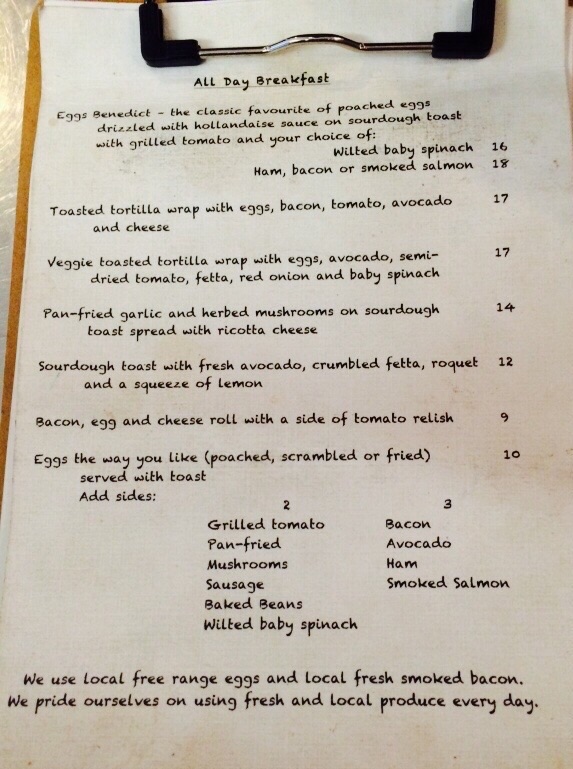 All Day Breakfast

Eggs Benedict - the classic favourite of poached eggs drizzled with hollandaise sauce on sourdough toast with grilled tomato and your choice of:

Wilted baby spinach 16
Ham, bacon or smoked salmon 18

Toasted tortilla wrap with eggs, bacon, tomato, avocado and cheese 17

Veggie toasted tortilla wrap with eggs, avocado, semi-dried tomato, fetta, red onion and baby spinach 17

Pan-fried garlic and herbed mushrooms on sourdough toast spread with ricotta cheese 14

Sourdough toast with fresh avocado, crumbled fetta, roquet and a squeeze of lemon 12

Bacon, egg and cheese roll with a side of tomato relish 9

Eggs the way you like (poached, scrambled or fried) served with toast 10

Add sides:

2
Grilled tomato
Pan-fried
Mushrooms
Sausage
Baked Beans
Wilted baby spinach

3
Bacon
Avocado
Ham
Smoked Salmon

We use local free range eggs and local fresh smoked bacon.
We pride ourselves on using fresh and local produce every day.